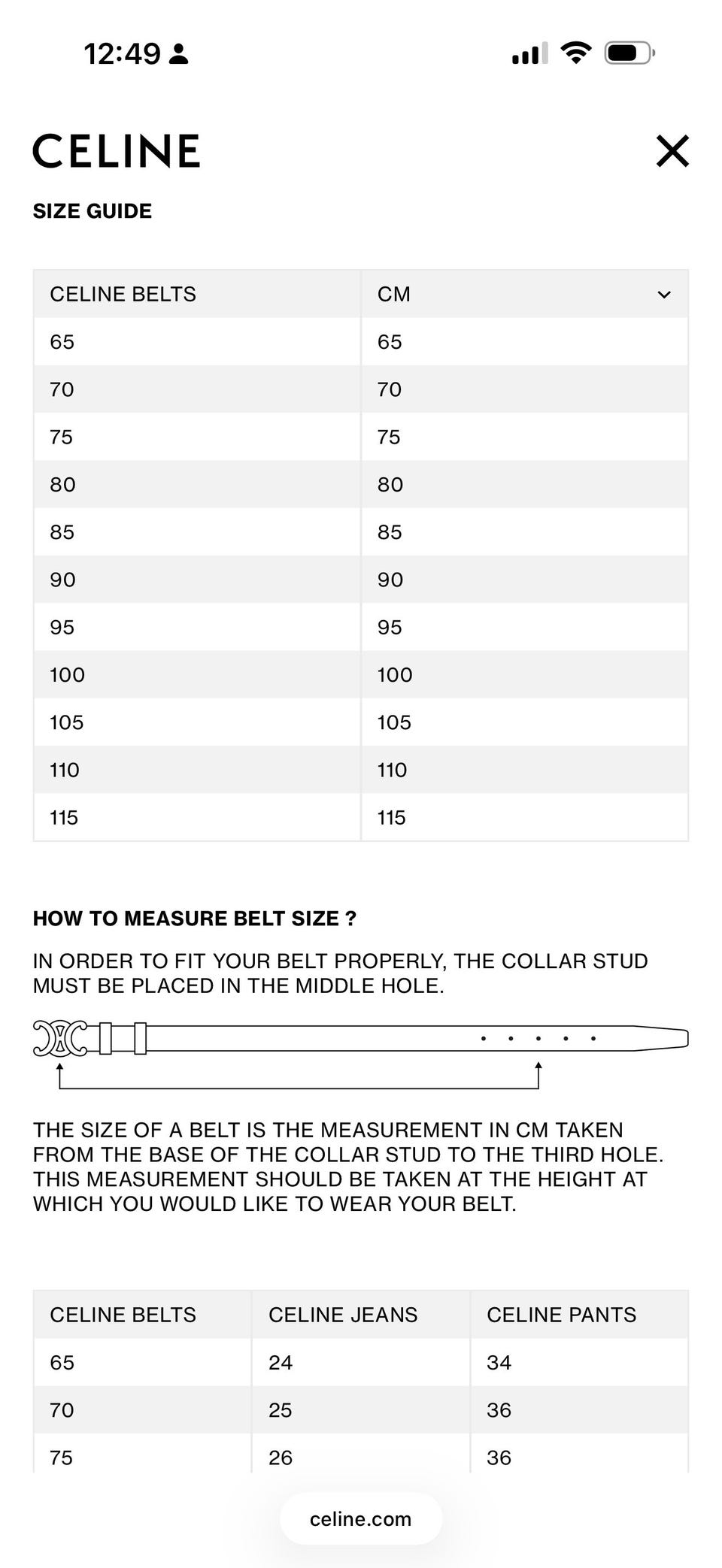 12:49

CELINE

SIZE GUIDE

| CELINE BELTS | CM |
|---|---|
| 65 | 65 |
| 70 | 70 |
| 75 | 75 |
| 80 | 80 |
| 85 | 85 |
| 90 | 90 |
| 95 | 95 |
| 100 | 100 |
| 105 | 105 |
| 110 | 110 |
| 115 | 115 |

HOW TO MEASURE BELT SIZE ?

IN ORDER TO FIT YOUR BELT PROPERLY, THE COLLAR STUD MUST BE PLACED IN THE MIDDLE HOLE.

THE SIZE OF A BELT IS THE MEASUREMENT IN CM TAKEN FROM THE BASE OF THE COLLAR STUD TO THE THIRD HOLE. THIS MEASUREMENT SHOULD BE TAKEN AT THE HEIGHT AT WHICH YOU WOULD LIKE TO WEAR YOUR BELT.

| CELINE BELTS | CELINE JEANS | CELINE PANTS |
|---|---|---|
| 65 | 24 | 34 |
| 70 | 25 | 36 |
| 75 | 26 | 36 |

celine.com